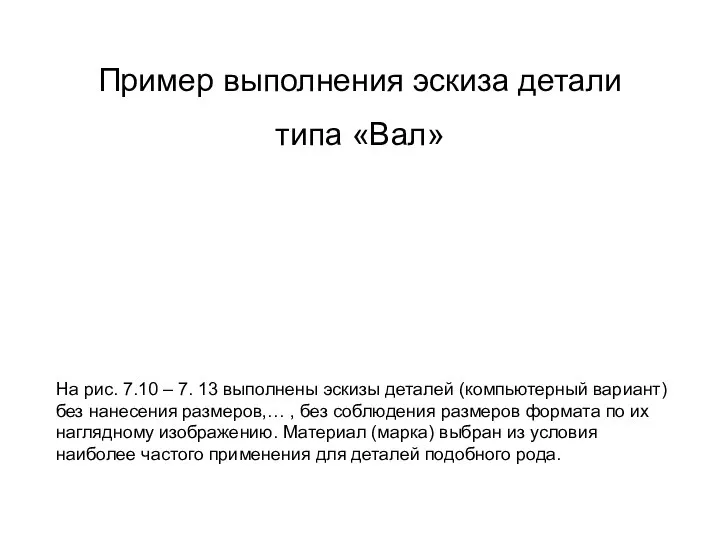 Пример выполнения эскиза детали типа «Вал»

На рис. 7.10 – 7. 13 выполнены эскизы деталей (компьютерный вариант) без нанесения размеров,… , без соблюдения размеров формата по их наглядному изображению. Материал (марка) выбран из условия наиболее частого применения для деталей подобного рода.